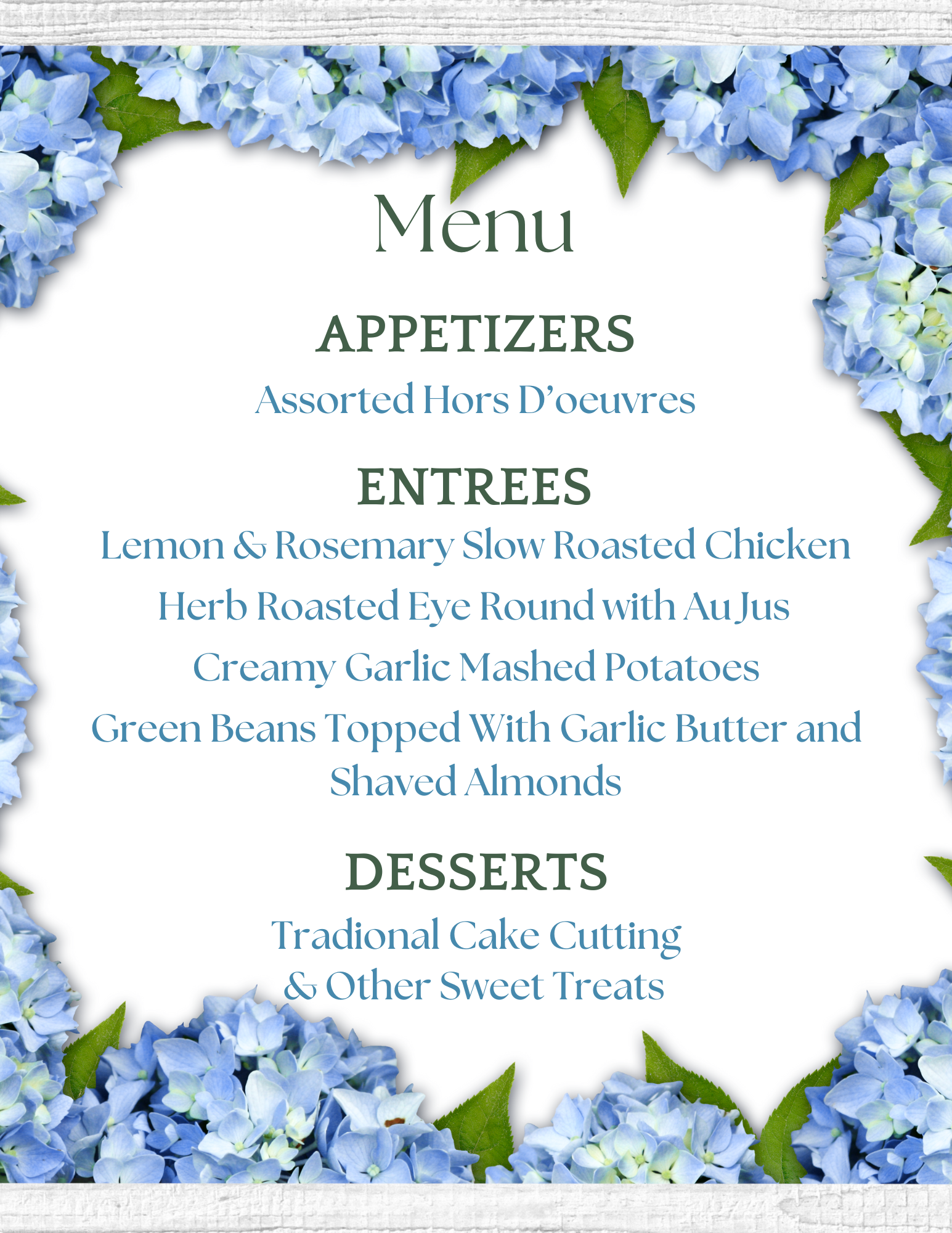 Menu

APPETIZERS

Assorted Hors D'oeuvres

ENTREES

Lemon & Rosemary Slow Roasted Chicken

Herb Roasted Eye Round with Au Jus

Creamy Garlic Mashed Potatoes

Green Beans Topped With Garlic Butter and Shaved Almonds

DESSERTS

Tradional Cake Cutting
& Other Sweet Treats